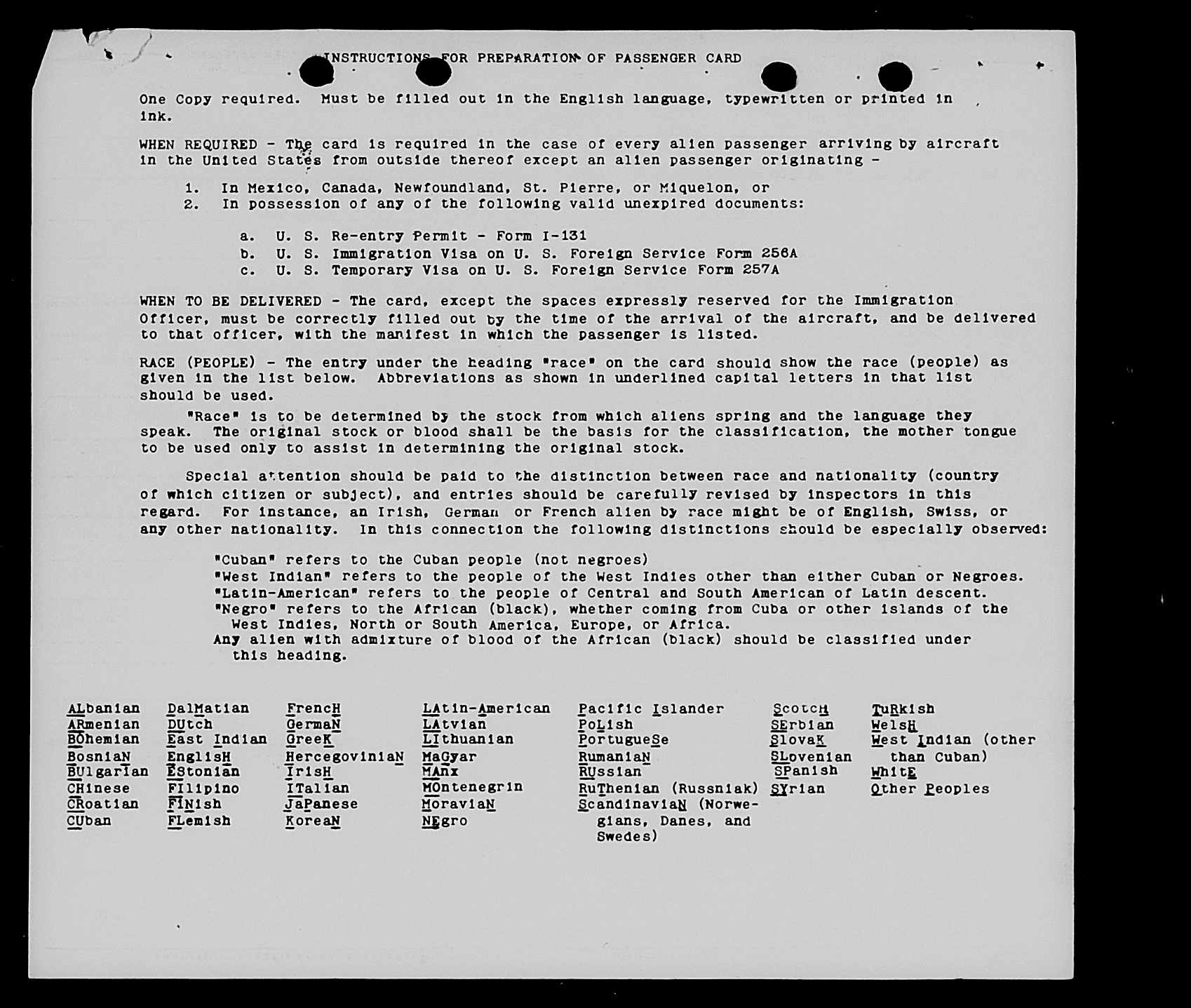 INSTRUCTIONS FOR PREPARATION OF PASSENGER CARD

One Copy required. Must be filled out in the English language, typewritten or printed in ink.

WHEN REQUIRED - The card is required in the case of every alien passenger arriving by aircraft in the United States from outside thereof except an alien passenger originating -

1. In Mexico, Canada, Newfoundland, St. Pierre, or Miquelon, or
2. In possession of any of the following valid unexpired documents:

a. U. S. Re-entry Permit - Form I-131
b. U. S. Immigration Visa on U. S. Foreign Service Form 256A
c. U. S. Temporary Visa on U. S. Foreign Service Form 257A

WHEN TO BE DELIVERED - The card, except the spaces expressly reserved for the Immigration Officer, must be correctly filled out by the time of the arrival of the aircraft, and be delivered to that officer, with the manifest in which the passenger is listed.

RACE (PEOPLE) - The entry under the heading "race" on the card should show the race (people) as given in the list below. Abbreviations as shown in underlined capital letters in that list should be used.

"Race" is to be determined by the stock from which aliens spring and the language they speak. The original stock or blood shall be the basis for the classification, the mother tongue to be used only to assist in determining the original stock.

Special attention should be paid to the distinction between race and nationality (country of which citizen or subject), and entries should be carefully revised by inspectors in this regard. For instance, an Irish, German or French alien by race might be of English, Swiss, or any other nationality. In this connection the following distinctions should be especially observed:

"Cuban" refers to the Cuban people (not negroes)
"West Indian" refers to the people of the West Indies other than either Cuban or Negroes.
"Latin-American" refers to the people of Central and South American of Latin descent.
"Negro" refers to the African (black), whether coming from Cuba or other islands of the West Indies, North or South America, Europe, or Africa.
Any alien with admixture of blood of the African (black) should be classified under this heading.

ALbanian
ARmenian
BOhemian
BosniaN
BUlgarian
CHinese
CRoatian
CUban

DalMatian
DUtch
East Indian
EnglisH
EStonian
FIlipino
FINish
FLemish

FrencH
GermaN
GreeK
HercegoviniaN
IrisH
ITalian
JaPanese
KoreaN

LAtin-American
LAtvian
LIthuanian
MaGyar
MAnx
MOntenegrin
MoraviaN
NEgro

Pacific Islander
PoLish
PortugueSe
RumaniaN
RUssian
RuThenian (Russniak)
ScandinaviaN (Norwegians, Danes, and Swedes)

ScotcH
SErbian
SlovaK
SLovenian
SPanish
SYrian

TuRkish
WelsH
West Indian (other than Cuban)
WhitE
Other Peoples